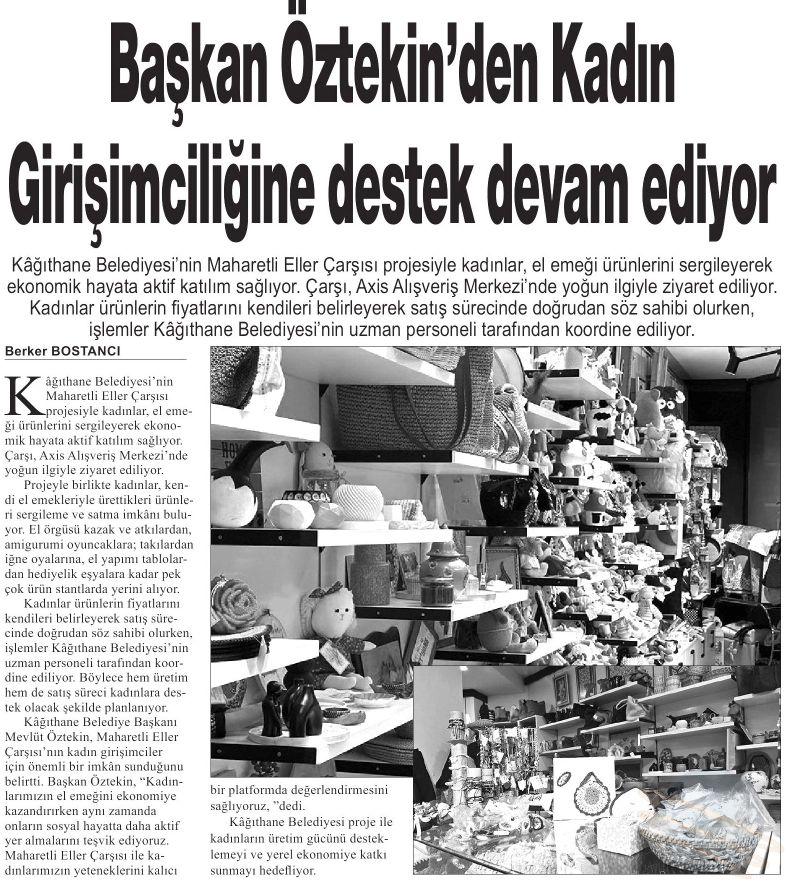 Başkan Öztekin'den Kadın Girişimciliğine destek devam ediyor

Kâğıthane Belediyesi'nin Maharetli Eller Çarşısı projesiyle kadınlar, el emeği ürünlerini sergileyerek ekonomik hayata aktif katılım sağlıyor. Çarşı, Axis Alışveriş Merkezi'nde yoğun ilgiyle ziyaret ediliyor. Kadınlar ürünlerin fiyatlarını kendileri belirleyerek satış sürecinde doğrudan söz sahibi olurken, işlemler Kâğıthane Belediyesi'nin uzman personeli tarafından koordine ediliyor.

Berker BOSTANCI

Kâğıthane Belediyesi'nin Maharetli Eller Çarşısı projesiyle kadınlar, el emeği ürünlerini sergileyerek ekonomik hayata aktif katılım sağlıyor. Çarşı, Axis Alışveriş Merkezi'nde yoğun ilgiyle ziyaret ediliyor.

Projeyle birlikte kadınlar, kendi el emekleriyle ürettikleri ürünleri sergileme ve satma imkânı buluyor. El örgüsü kazak ve atkılardan, amigurumi oyuncaklara; takılardan iğne oyalarına, el yapımı tablolardan hediyelik eşyalara kadar pek çok ürün standlarda yerini alıyor.

Kadınlar ürünlerin fiyatlarını kendileri belirleyerek satış sürecinde doğrudan söz sahibi olurken, işlemler Kâğıthane Belediyesi'nin uzman personeli tarafından koordine ediliyor. Böylece hem üretim hem de satış süreci kadınlara destek olacak şekilde planlanıyor.

Kâğıthane Belediye Başkanı Mevlüt Öztekin, Maharetli Eller Çarşısı'nın kadın girişimciler için önemli bir imkân sunduğunu belirtti. Başkan Öztekin, "Kadınlarımızın el emeğini ekonomiye kazandırırken aynı zamanda onların sosyal hayatta daha aktif yer almalarını teşvik ediyoruz. Maharetli Eller Çarşısı ile kadınlarımızın yeteneklerini kalıcı bir platformda değerlendirmesini sağlıyoruz, "dedi.

Kâğıthane Belediyesi proje ile kadınların üretim gücünü desteklemeyi ve yerel ekonomiye katkı sunmayı hedefliyor.